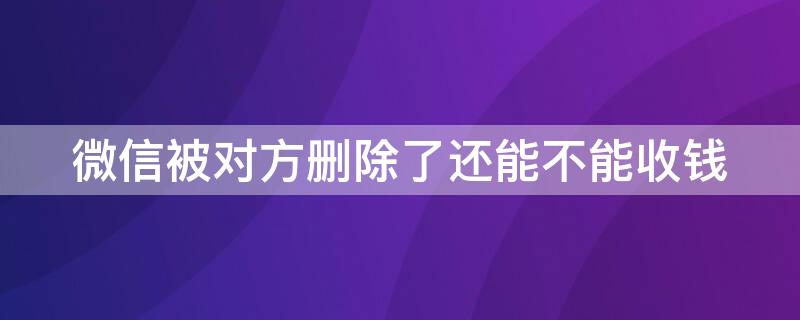 微信被对方删除了还能不能收钱